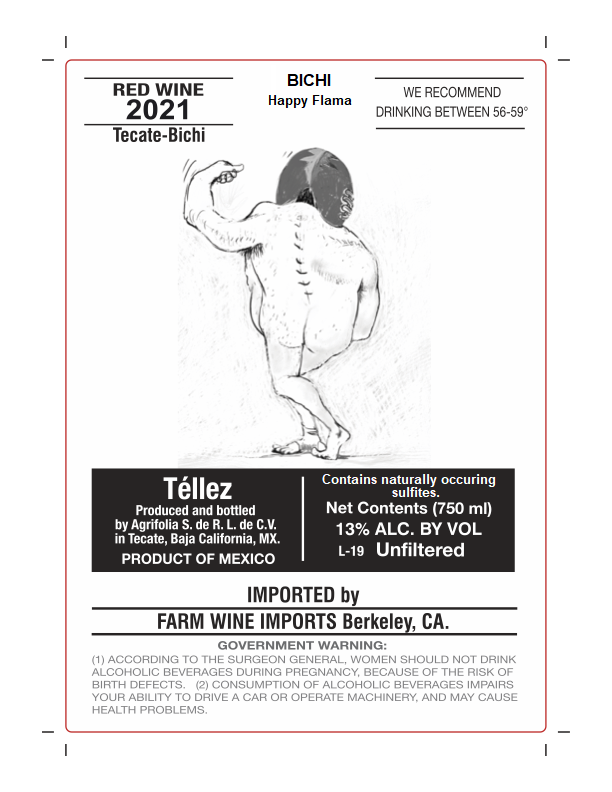 RED WINE
2021
Tecate-Bichi

BICHI
Happy Flama

WE RECOMMEND
DRINKING BETWEEN 56-59°

Téllez
Produced and bottled by Agrifolia S. de R. L. de C.V. in Tecate, Baja California, MX.
PRODUCT OF MEXICO

Contains naturally occuring sulfites.
Net Contents (750 ml)
13% ALC. BY VOL
L-19 Unfiltered

IMPORTED by
FARM WINE IMPORTS Berkeley, CA.

GOVERNMENT WARNING:
(1) ACCORDING TO THE SURGEON GENERAL, WOMEN SHOULD NOT DRINK ALCOHOLIC BEVERAGES DURING PREGNANCY, BECAUSE OF THE RISK OF BIRTH DEFECTS. (2) CONSUMPTION OF ALCOHOLIC BEVERAGES IMPAIRS YOUR ABILITY TO DRIVE A CAR OR OPERATE MACHINERY, AND MAY CAUSE HEALTH PROBLEMS.